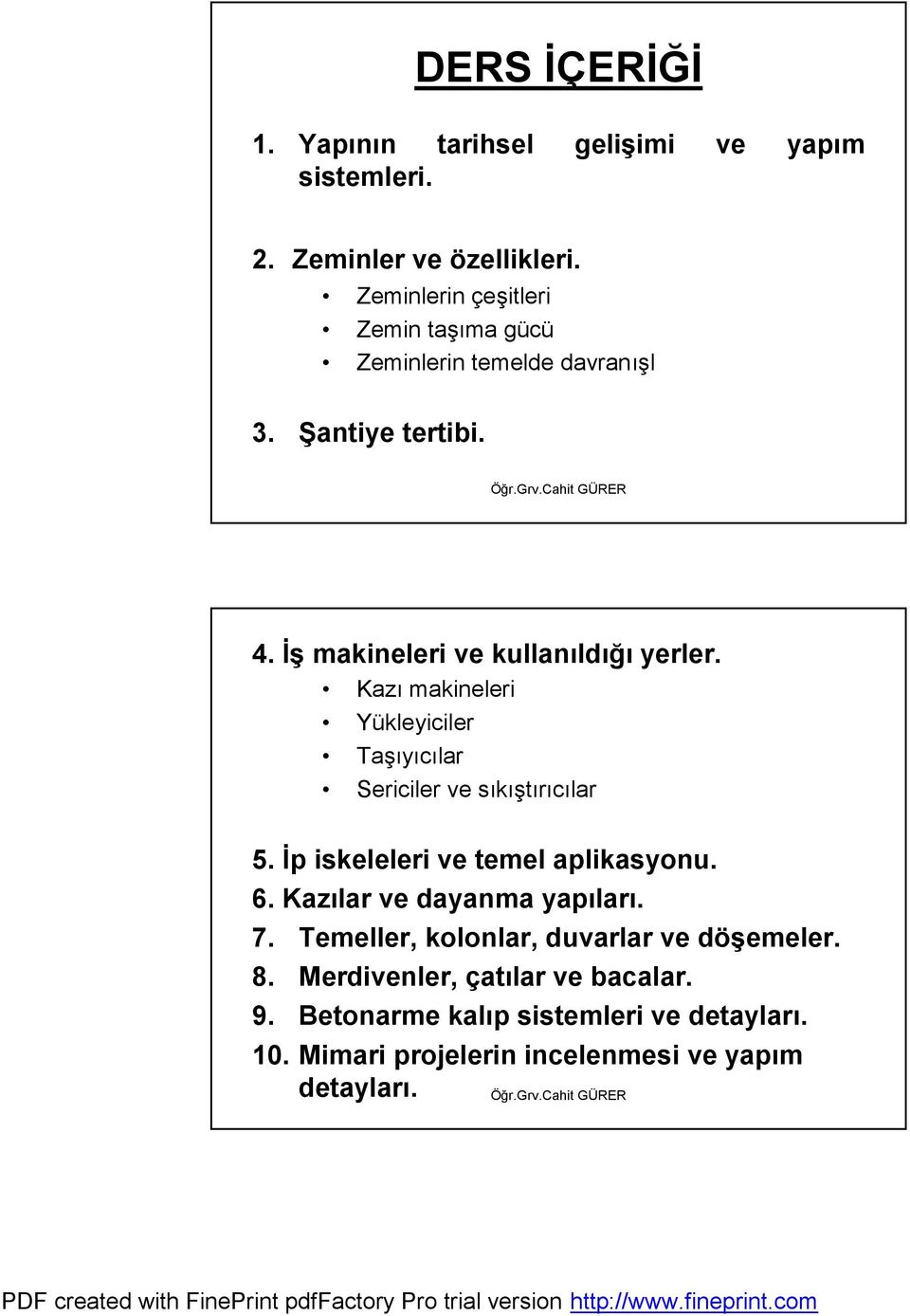 DERS İÇERİĞİ

1. Yapının tarihsel gelişimi ve yapım sistemleri.

2. Zeminler ve özellikleri.
• Zeminlerin çeşitleri
• Zemin taşıma gücü
• Zeminlerin temelde davranışl

3. Şantiye tertibi.

Öğr.Grv.Cahit GÜRER

4. İş makineleri ve kullanıldığı yerler.
• Kazı makineleri
• Yükleyiciler
• Taşıyıcılar
• Sericiler ve sıkıştırıcılar

5. İp iskeleleri ve temel aplikasyonu.
6. Kazılar ve dayanma yapıları.
7. Temeller, kolonlar, duvarlar ve döşemeler.
8. Merdivenler, çatılar ve bacalar.
9. Betonarme kalıp sistemleri ve detayları.
10. Mimari projelerin incelenmesi ve yapım detayları.

Öğr.Grv.Cahit GÜRER

PDF created with FinePrint pdfFactory Pro trial version http://www.fineprint.com